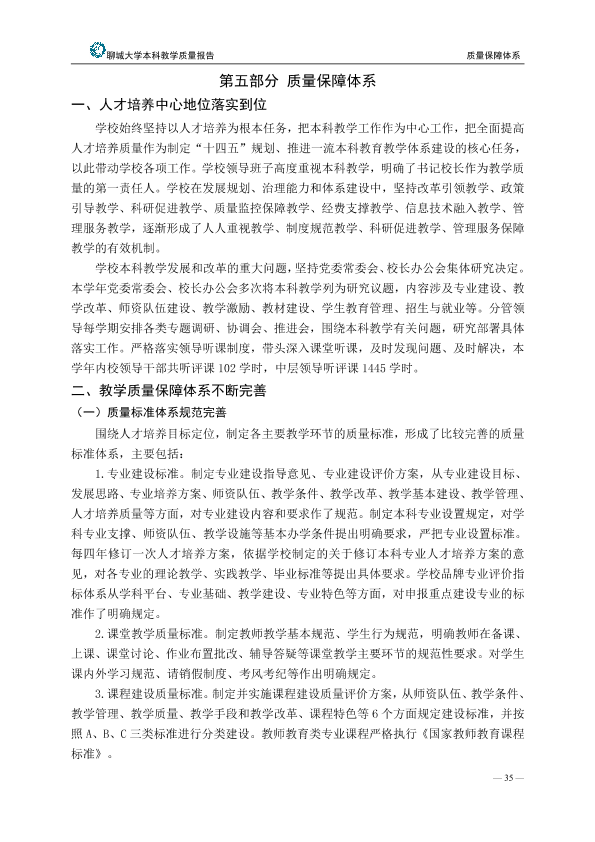 聊城大学本科教学质量报告

质量保障体系

第五部分 质量保障体系

一、人才培养中心地位落实到位

学校始终坚持以人才培养为根本任务，把本科教学工作作为中心工作，把全面提高人才培养质量作为制定“十四五”规划、推进一流本科教育教学体系建设的核心任务，以此带动学校各项工作。学校领导班子高度重视本科教学，明确了书记校长作为教学质量的第一责任人。学校在发展规划、治理能力和体系建设中，坚持改革引领教学、政策引导教学、科研促进教学、质量监控保障教学、经费支撑教学、信息技术融入教学、管理服务教学，逐渐形成了人人重视教学、制度规范教学、科研促进教学、管理服务保障教学的有效机制。

学校本科教学发展和改革的重大问题，坚持党委常委会、校长办公会集体研究决定。本学年党委常委会、校长办公会多次将本科教学列为研究议题，内容涉及专业建设、教学改革、师资队伍建设、教学激励、教材建设、学生教育管理、招生与就业等。分管领导每学期安排各类专题调研、协调会、推进会，围绕本科教学有关问题，研究部署具体落实工作。严格落实领导听课制度，带头深入课堂听课，及时发现问题、及时解决，本学年内校领导干部共听评课102学时，中层领导听评课1445学时。

二、教学质量保障体系不断完善

（一）质量标准体系规范完善

围绕人才培养目标定位，制定各主要教学环节的质量标准，形成了比较完善的质量标准体系，主要包括：

1.专业建设标准。制定专业建设指导意见、专业建设评价方案，从专业建设目标、发展思路、专业培养方案、师资队伍、教学条件、教学改革、教学基本建设、教学管理、人才培养质量等方面，对专业建设内容和要求作了规范。制定本科专业设置规定，对学科专业支撑、师资队伍、教学设施等基本办学条件提出明确要求，严把专业设置标准。每四年修订一次人才培养方案，依据学校制定的关于修订本科专业人才培养方案的意见，对各专业的理论教学、实践教学、毕业标准等提出具体要求。学校品牌专业评价指标体系从学科平台、专业基础、教学建设、专业特色等方面，对申报重点建设专业的标准作了明确规定。

2.课堂教学质量标准。制定教师教学基本规范、学生行为规范，明确教师在备课、上课、课堂讨论、作业布置批改、辅导答疑等课堂教学主要环节的规范性要求。对学生课内外学习规范、请销假制度、考风考纪等作出明确规定。

3.课程建设质量标准。制定并实施课程建设质量评价方案，从师资队伍、教学条件、教学管理、教学质量、教学手段和教学改革、课程特色等6个方面规定建设标准，并按照A、B、C三类标准进行分类建设。教师教育类专业课程严格执行《国家教师教育课程标准》。

— 35 —